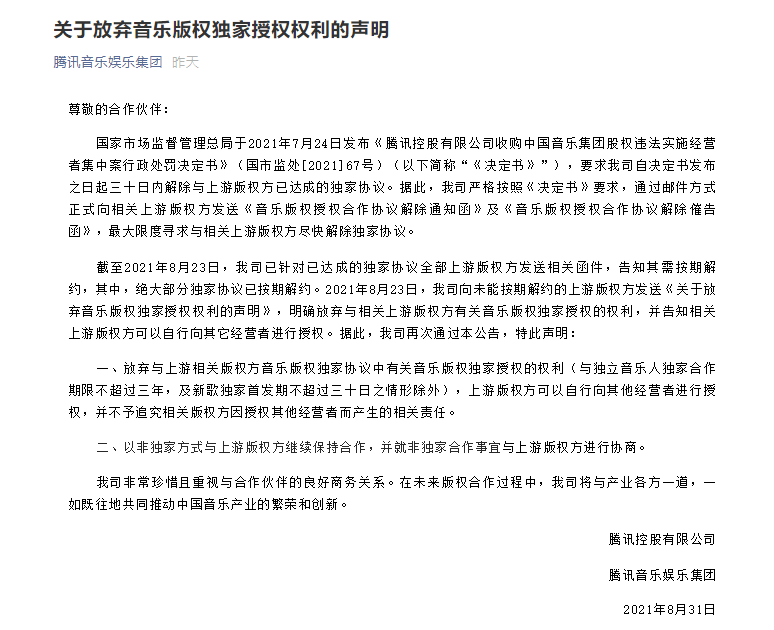 关于放弃音乐版权独家授权权利的声明

腾讯音乐娱乐集团 昨天

尊敬的合作伙伴：

国家市场监督管理总局于2021年7月24日发布《腾讯控股有限公司收购中国音乐集团股权违法实施经营者集中案行政处罚决定书》（国市监处[2021]67号）（以下简称“《决定书》”），要求我司自决定书发布之日起三十日内解除与上游版权方已达成的独家协议。据此，我司严格按照《决定书》要求，通过邮件方式正式向相关上游版权方发送《音乐版权授权合作协议解除通知函》及《音乐版权授权合作协议解除催告函》，最大限度寻求与相关上游版权方尽快解除独家协议。

截至2021年8月23日，我司已针对已达成的独家协议全部上游版权方发送相关函件，告知其需按期解约，其中，绝大部分独家协议已按期解约。2021年8月23日，我司向未能按期解约的上游版权方发送《关于放弃音乐版权独家授权权利的声明》，明确放弃与相关上游版权方有关音乐版权独家授权的权利，并告知相关上游版权方可以自行向其它经营者进行授权。据此，我司再次通过本公告，特此声明：

一、放弃与上游相关版权方音乐版权独家协议中有关音乐版权独家授权的权利（与独立音乐人独家合作期限不超过三年，及新歌独家首发期不超过三十日之情形除外），上游版权方可以自行向其他经营者进行授权，并不予追究相关版权方因授权其他经营者而产生的相关责任。

二、以非独家方式与上游版权方继续保持合作，并就非独家合作事宜与上游版权方进行协商。

我司非常珍惜且重视与合作伙伴的良好商务关系。在未来版权合作过程中，我司将与产业各方一道，一如既往地共同推动中国音乐产业的繁荣和创新。

腾讯控股有限公司

腾讯音乐娱乐集团

2021年8月31日